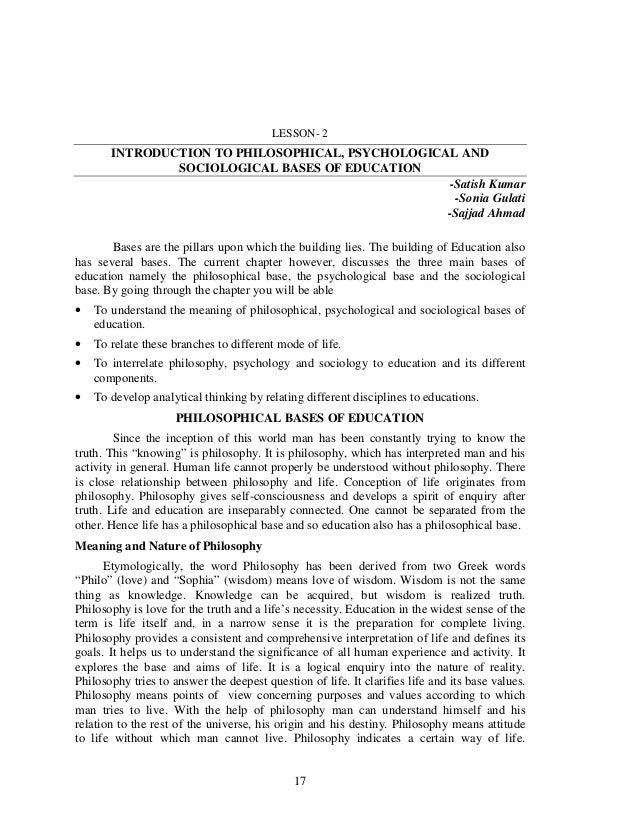 LESSON- 2

INTRODUCTION TO PHILOSOPHICAL, PSYCHOLOGICAL AND SOCIOLOGICAL BASES OF EDUCATION

-Satish Kumar
-Sonia Gulati
-Sajjad Ahmad

Bases are the pillars upon which the building lies. The building of Education also has several bases. The current chapter however, discusses the three main bases of education namely the philosophical base, the psychological base and the sociological base. By going through the chapter you will be able

• To understand the meaning of philosophical, psychological and sociological bases of education.
• To relate these branches to different mode of life.
• To interrelate philosophy, psychology and sociology to education and its different components.
• To develop analytical thinking by relating different disciplines to educations.

PHILOSOPHICAL BASES OF EDUCATION

Since the inception of this world man has been constantly trying to know the truth. This "knowing" is philosophy. It is philosophy, which has interpreted man and his activity in general. Human life cannot properly be understood without philosophy. There is close relationship between philosophy and life. Conception of life originates from philosophy. Philosophy gives self-consciousness and develops a spirit of enquiry after truth. Life and education are inseparably connected. One cannot be separated from the other. Hence life has a philosophical base and so education also has a philosophical base.

Meaning and Nature of Philosophy

Etymologically, the word Philosophy has been derived from two Greek words "Philo" (love) and "Sophia" (wisdom) means love of wisdom. Wisdom is not the same thing as knowledge. Knowledge can be acquired, but wisdom is realized truth. Philosophy is love for the truth and a life's necessity. Education in the widest sense of the term is life itself and, in a narrow sense it is the preparation for complete living. Philosophy provides a consistent and comprehensive interpretation of life and defines its goals. It helps us to understand the significance of all human experience and activity. It explores the base and aims of life. It is a logical enquiry into the nature of reality. Philosophy tries to answer the deepest question of life. It clarifies life and its base values. Philosophy means points of view concerning purposes and values according to which man tries to live. With the help of philosophy man can understand himself and his relation to the rest of the universe, his origin and his destiny. Philosophy means attitude to life without which man cannot live. Philosophy indicates a certain way of life.

17